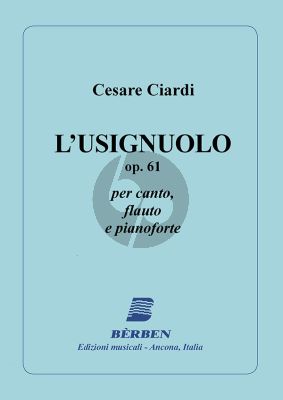 Cesare Ciardi

L'USIGNUOLO
op. 61

per canto,
flauto
e pianoforte

BÈRBEN
Edizioni musicali - Ancona, Italia